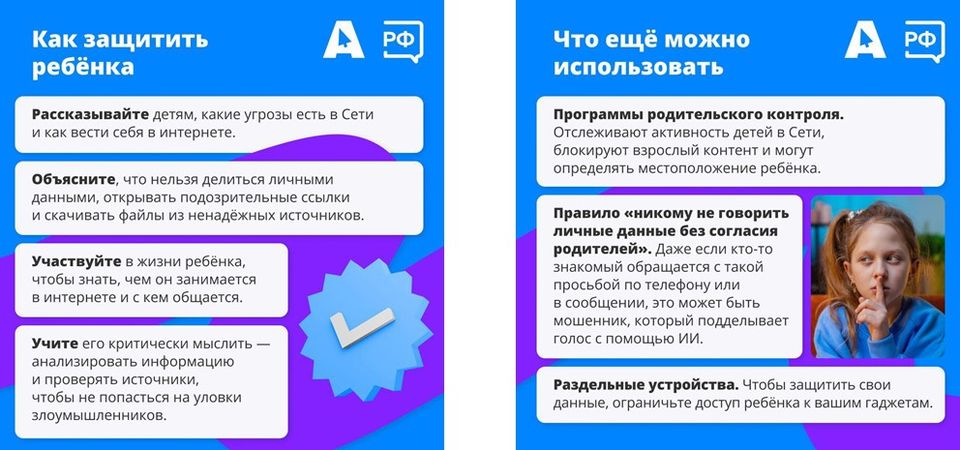 Как защитить ребёнка

РФ

Рассказывайте детям, какие угрозы есть в Сети и как вести себя в интернете.

Объясните, что нельзя делиться личными данными, открывать подозрительные ссылки и скачивать файлы из ненадёжных источников.

Участвуйте в жизни ребёнка, чтобы знать, чем он занимается в интернете и с кем общается.

Учите его критически мыслить — анализировать информацию и проверять источники, чтобы не попасться на уловки злоумышленников.

Что ещё можно использовать

РФ

Программы родительского контроля. Отслеживают активность детей в Сети, блокируют взрослый контент и могут определять местоположение ребёнка.

Правило «никому не говорить личные данные без согласия родителей». Даже если кто-то знакомый обращается с такой просьбой по телефону или в сообщении, это может быть мошенник, который подделывает голос с помощью ИИ.

Раздельные устройства. Чтобы защитить свои данные, ограничьте доступ ребёнка к вашим гаджетам.